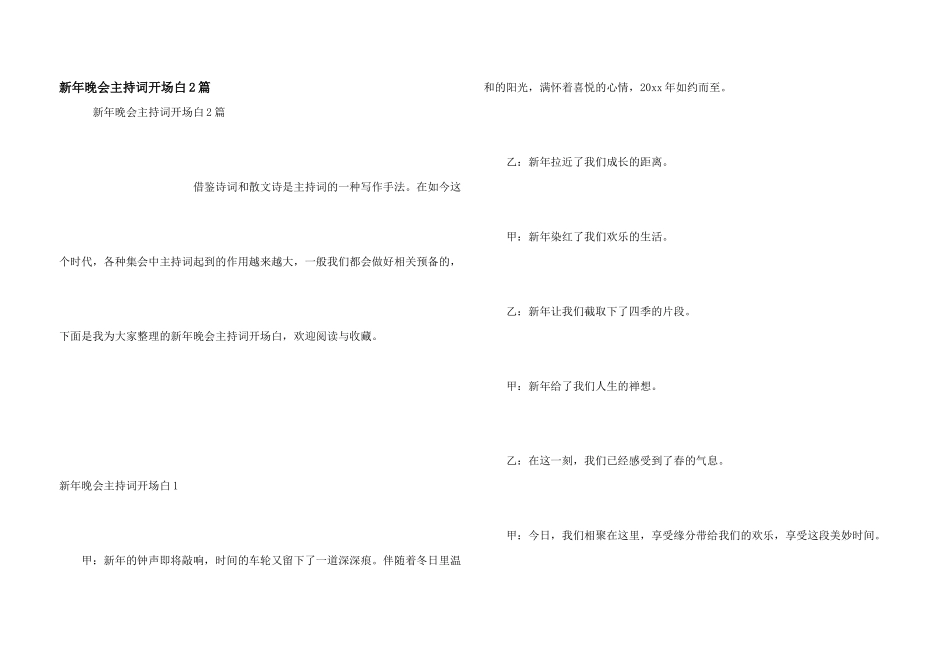 新年晚会主持词开场白2篇

新年晚会主持词开场白2篇

借鉴诗词和散文诗是主持词的一种写作手法。在如今这个时代，各种集会中主持词起到的作用越来越大，一般我们都会做好相关预备的，下面是我为大家整理的新年晚会主持词开场白，欢迎阅读与收藏。

新年晚会主持词开场白1

甲：新年的钟声即将敲响，时间的车轮又留下了一道深深痕。伴随着冬日里温和的阳光，满怀着喜悦的心情，20xx年如约而至。

乙：新年拉近了我们成长的距离。

甲：新年染红了我们欢乐的生活。

乙：新年让我们截取下了四季的片段。

甲：新年给了我们人生的禅想。

乙：在这一刻，我们已经感受到了春的气息。

甲：今日，我们相聚在这里，享受缘分带给我们的欢乐，享受这段美妙时间。